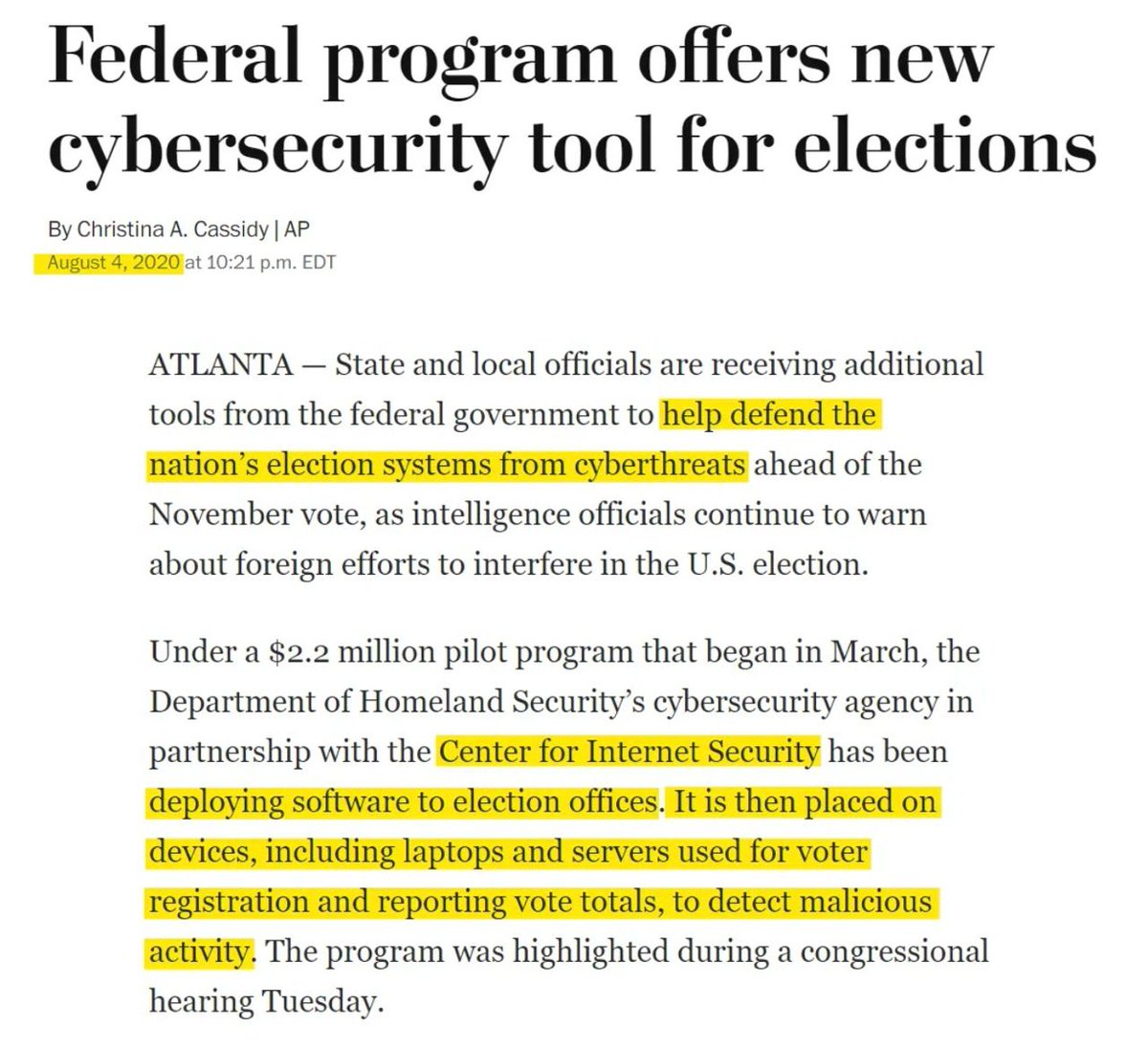 Federal program offers new cybersecurity tool for elections

By Christina A. Cassidy | AP
August 4, 2020 at 10:21 p.m. EDT

ATLANTA — State and local officials are receiving additional tools from the federal government to help defend the nation's election systems from cyberthreats ahead of the November vote, as intelligence officials continue to warn about foreign efforts to interfere in the U.S. election.

Under a $2.2 million pilot program that began in March, the Department of Homeland Security's cybersecurity agency in partnership with the Center for Internet Security has been deploying software to election offices. It is then placed on devices, including laptops and servers used for voter registration and reporting vote totals, to detect malicious activity. The program was highlighted during a congressional hearing Tuesday.